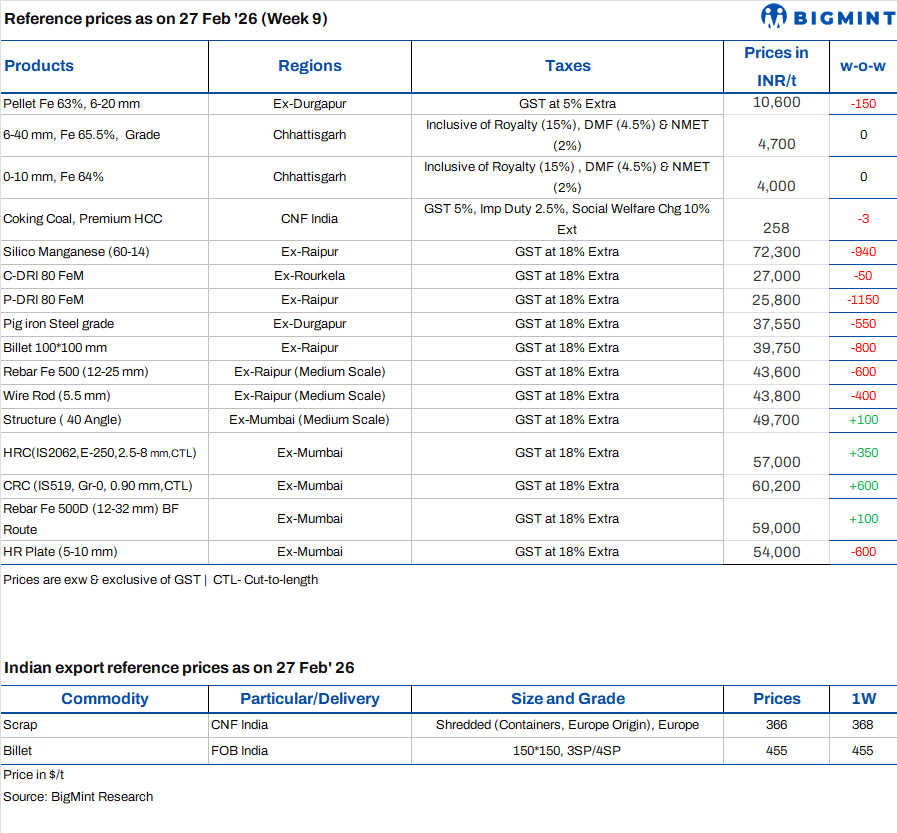 Reference prices as on 27 Feb '26 (Week 9)

BIGMINT

| Products | Regions | Taxes | Prices in INR/t | w-o-w |
|---|---|---|---|---|
| Pellet Fe 63%, 6-20 mm | Ex-Durgapur | GST at 5% Extra | 10,600 | -150 |
| 6-40 mm, Fe 65.5%, Grade | Chhattisgarh | Inclusive of Royalty (15%), DMF (4.5%) & NMET (2%) | 4,700 | 0 |
| 0-10 mm, Fe 64% | Chhattisgarh | Inclusive of Royalty (15%) , DMF (4.5%) & NMET (2%) | 4,000 | 0 |
| Coking Coal, Premium HCC | CNF India | GST 5%, Imp Duty 2.5%, Social Welfare Chg 10% Ext | 258 | -3 |
| Silico Manganese (60-14) | Ex-Raipur | GST at 18% Extra | 72,300 | -940 |
| C-DRI 80 FeM | Ex-Rourkela | GST at 18% Extra | 27,000 | -50 |
| P-DRI 80 FeM | Ex-Raipur | GST at 18% Extra | 25,800 | -1150 |
| Pig iron Steel grade | Ex-Durgapur | GST at 18% Extra | 37,550 | -550 |
| Billet 100*100 mm | Ex-Raipur | GST at 18% Extra | 39,750 | -800 |
| Rebar Fe 500 (12-25 mm) | Ex-Raipur (Medium Scale) | GST at 18% Extra | 43,600 | -600 |
| Wire Rod (5.5 mm) | Ex-Raipur (Medium Scale) | GST at 18% Extra | 43,800 | -400 |
| Structure ( 40 Angle) | Ex-Mumbai (Medium Scale) | GST at 18% Extra | 49,700 | +100 |
| HRC(IS2062,E-250,2.5-8 mm,CTL) | Ex-Mumbai | GST at 18% Extra | 57,000 | +350 |
| CRC (IS519, Gr-0, 0.90 mm,CTL) | Ex-Mumbai | GST at 18% Extra | 60,200 | +600 |
| Rebar Fe 500D (12-32 mm) BF Route | Ex-Mumbai | GST at 18% Extra | 59,000 | +100 |
| HR Plate (5-10 mm) | Ex-Mumbai | GST at 18% Extra | 54,000 | -600 |

Prices are exw & exclusive of GST | CTL- Cut-to-length

Indian export reference prices as on 27 Feb' 26

| Commodity | Particular/Delivery | Size and Grade | Prices | 1W |
|---|---|---|---|---|
| Scrap | CNF India | Shredded (Containers, Europe Origin), Europe | 366 | 368 |
| Billet | FOB India | 150*150, 3SP/4SP | 455 | 455 |

Price in $/t
Source: BigMint Research